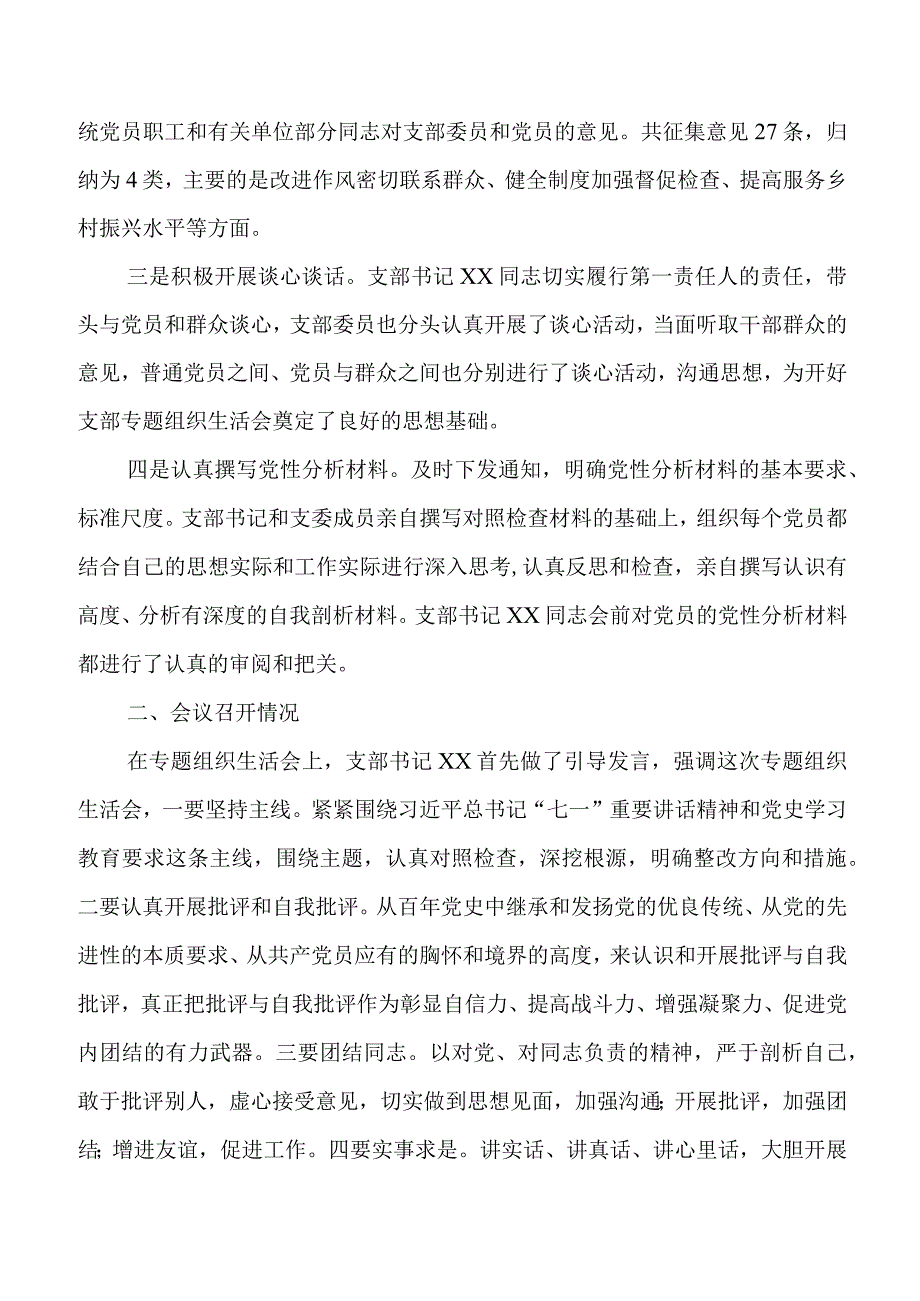 统党员职工和有关单位部分同志对支部委员和党员的意见。共征集意见27条，归纳为4类，主要的是改进作风密切联系群众、健全制度加强督促检查、提高服务乡村振兴水平等方面。

三是积极开展谈心谈话。支部书记XX同志切实履行第一责任人的责任，带头与党员和群众谈心，支部委员也分头认真开展了谈心活动，当面听取干部群众的意见，普通党员之间、党员与群众之间也分别进行了谈心活动，沟通思想，为开好支部专题组织生活会奠定了良好的思想基础。

四是认真撰写党性分析材料。及时下发通知，明确党性分析材料的基本要求、标准尺度。支部书记和支委成员亲自撰写对照检查材料的基础上，组织每个党员都结合自己的思想实际和工作实际进行深入思考,认真反思和检查，亲自撰写认识有高度、分析有深度的自我剖析材料。支部书记XX同志会前对党员的党性分析材料都进行了认真的审阅和把关。

二、会议召开情况

在专题组织生活会上，支部书记XX首先做了引导发言，强调这次专题组织生活会，一要坚持主线。紧紧围绕习近平总书记“七一”重要讲话精神和党史学习教育要求这条主线，围绕主题，认真对照检查，深挖根源，明确整改方向和措施。二要认真开展批评和自我批评。从百年党史中继承和发扬党的优良传统、从党的先进性的本质要求、从共产党员应有的胸怀和境界的高度，来认识和开展批评与自我批评，真正把批评与自我批评作为彰显自信力、提高战斗力、增强凝聚力、促进党内团结的有力武器。三要团结同志。以对党、对同志负责的精神，严于剖析自己，敢于批评别人，虚心接受意见，切实做到思想见面，加强沟通;开展批评，加强团结;增进友谊，促进工作。四要实事求是。讲实话、讲真话、讲心里话，大胆开展